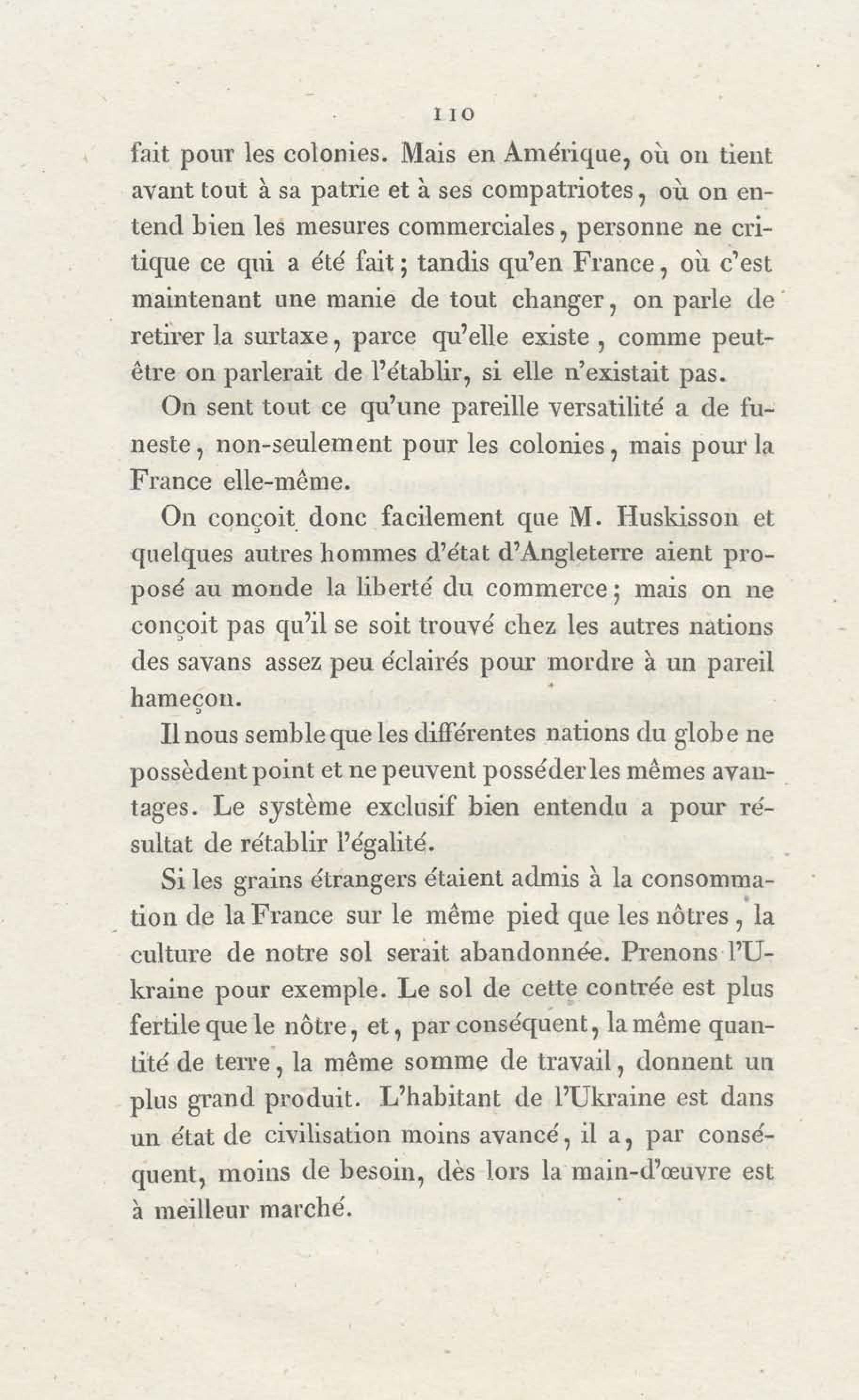 110

fait pour les colonies. Mais en Amérique, où on tient avant tout à sa patrie et à ses compatriotes, où on entend bien les mesures commerciales, personne ne critique ce qui a été fait; tandis qu'en France, où c'est maintenant une manie de tout changer, on parle de retirer la surtaxe, parce qu'elle existe, comme peut-être on parlerait de l'établir, si elle n'existait pas.

On sent tout ce qu'une pareille versatilité a de funeste, non-seulement pour les colonies, mais pour la France elle-même.

On conçoit donc facilement que M. Huskisson et quelques autres hommes d'état d'Angleterre aient proposé au monde la liberté du commerce; mais on ne conçoit pas qu'il se soit trouvé chez les autres nations des savans assez peu éclairés pour mordre à un pareil hameçon.

Il nous semble que les différentes nations du globe ne possèdent point et ne peuvent posséder les mêmes avantages. Le système exclusif bien entendu a pour résultat de rétablir l'égalité.

Si les grains étrangers étaient admis à la consommation de la France sur le même pied que les nôtres, la culture de notre sol serait abandonnée. Prenons l'Ukraine pour exemple. Le sol de cette contrée est plus fertile que le nôtre, et, par conséquent, la même quantité de terre, la même somme de travail, donnent un plus grand produit. L'habitant de l'Ukraine est dans un état de civilisation moins avancé, il a, par conséquent, moins de besoin, dès lors la main-d'œuvre est à meilleur marché.